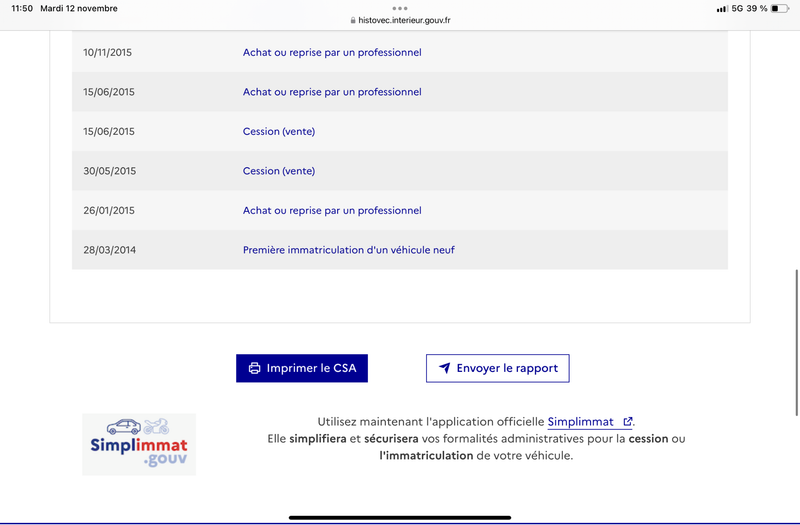 11:50 Mardi 12 novembre

histovec.interieur.gouv.fr

5G 39 %

| | |
|---|---|
| 10/11/2015 | Achat ou reprise par un professionnel |
| 15/06/2015 | Achat ou reprise par un professionnel |
| 15/06/2015 | Cession (vente) |
| 30/05/2015 | Cession (vente) |
| 26/01/2015 | Achat ou reprise par un professionnel |
| 28/03/2014 | Première immatriculation d'un véhicule neuf |

Imprimer le CSA

Envoyer le rapport

Simplimmat .gouv

Utilisez maintenant l'application officielle Simplimmat.
Elle simplifiera et sécurisera vos formalités administratives pour la cession ou l'immatriculation de votre véhicule.